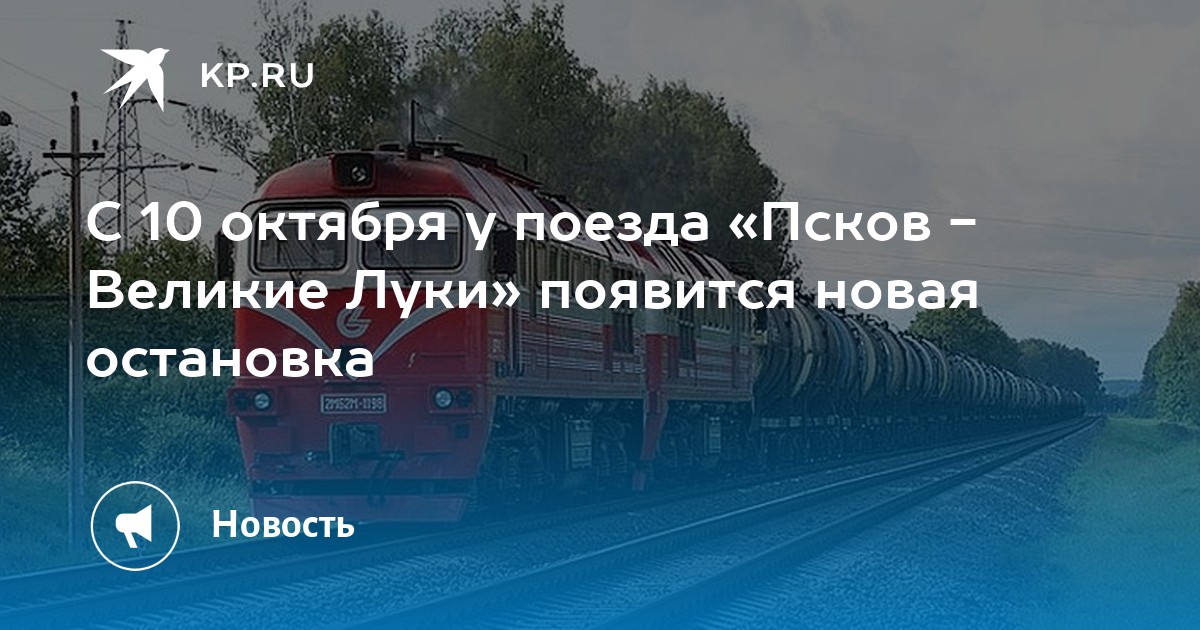 KP.RU

С 10 октября у поезда «Псков - Великие Луки» появится новая остановка

2М62М-1198

Новость